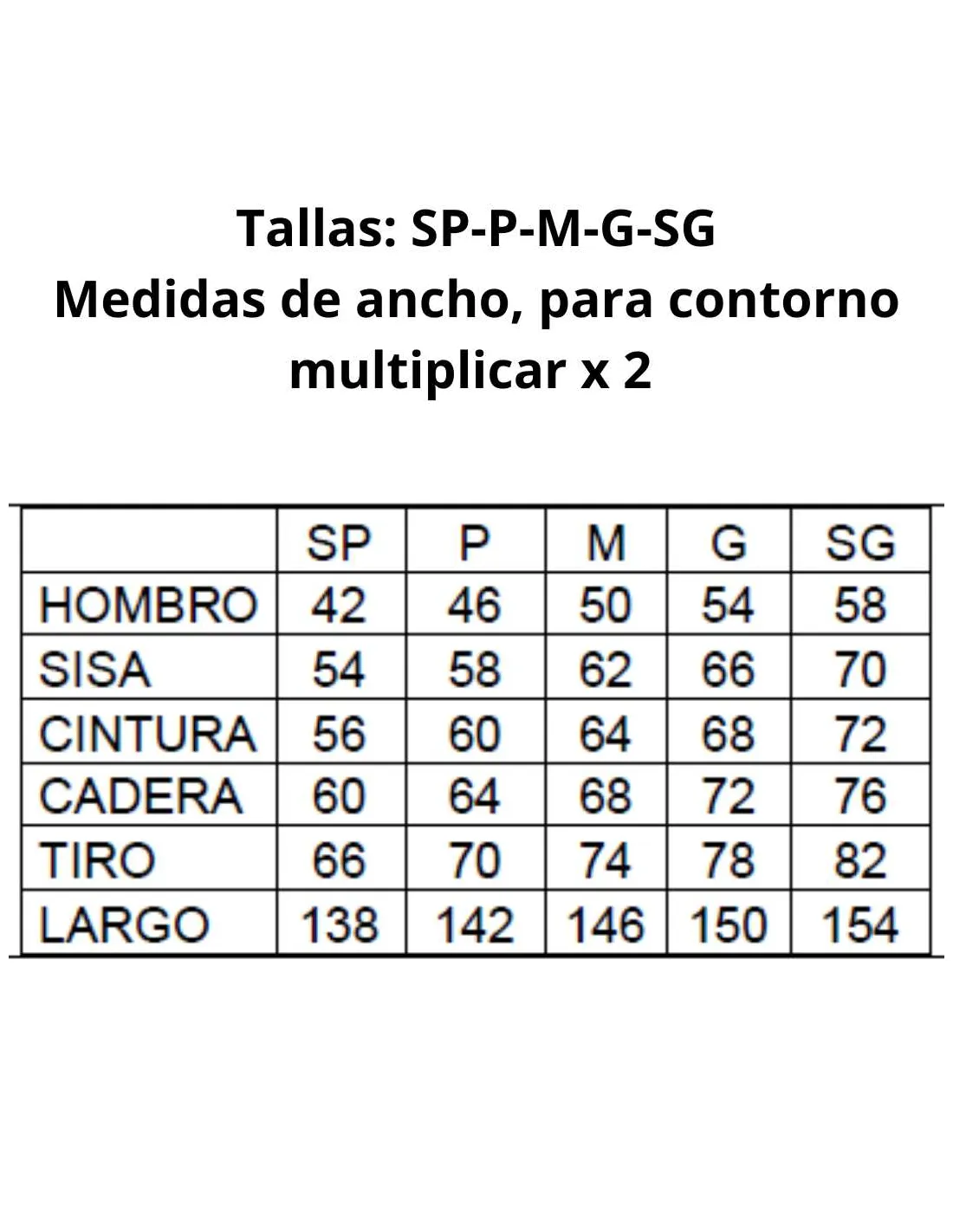 Tallas: SP-P-M-G-SG
Medidas de ancho, para contorno multiplicar x 2

| | SP | P | M | G | SG |
|---|---|---|---|---|---|
| HOMBRO | 42 | 46 | 50 | 54 | 58 |
| SISA | 54 | 58 | 62 | 66 | 70 |
| CINTURA | 56 | 60 | 64 | 68 | 72 |
| CADERA | 60 | 64 | 68 | 72 | 76 |
| TIRO | 66 | 70 | 74 | 78 | 82 |
| LARGO | 138 | 142 | 146 | 150 | 154 |